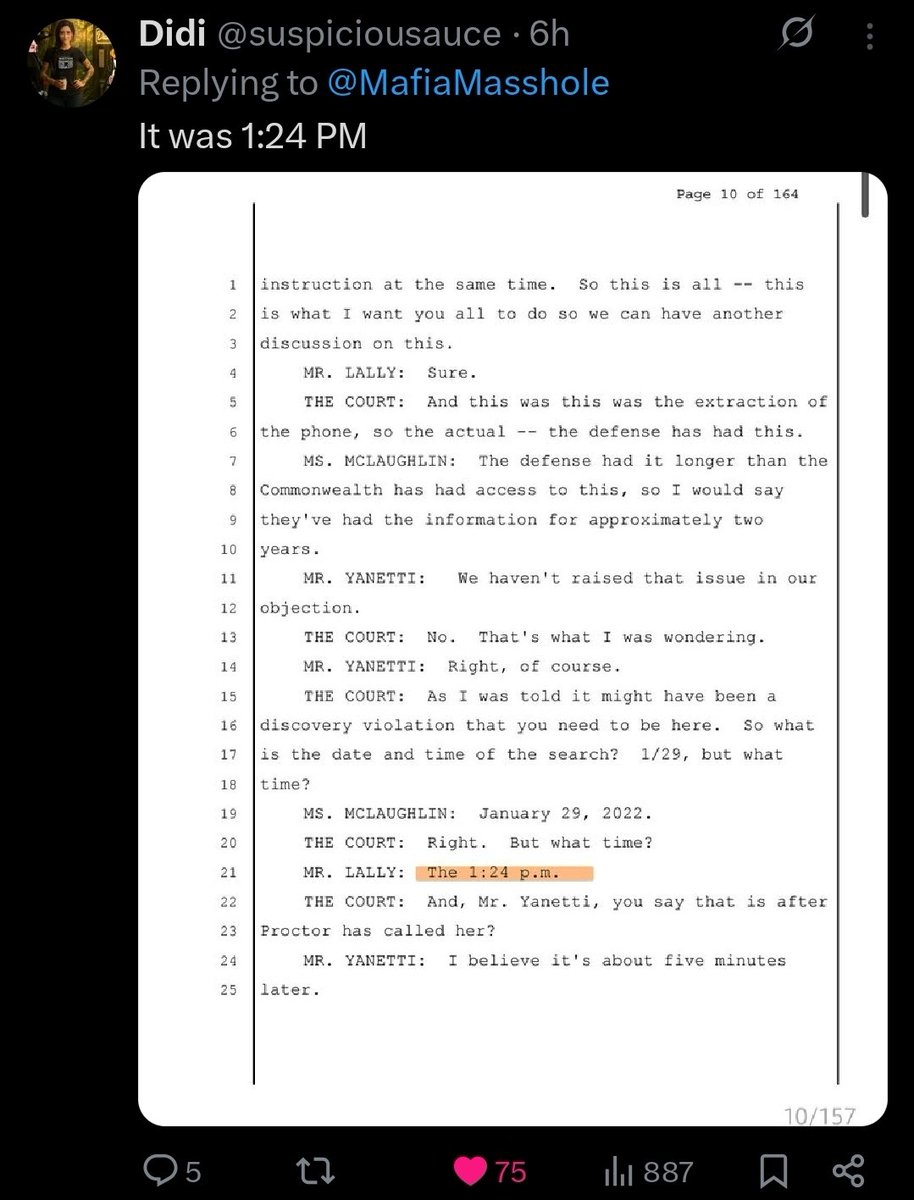 Didi @suspiciousauce · 6h
Replying to @MafiaMasshole
It was 1:24 PM

Page 10 of 164

1 instruction at the same time. So this is all -- this
2 is what I want you all to do so we can have another
3 discussion on this.
4 MR. LALLY: Sure.
5 THE COURT: And this was this was the extraction of
6 the phone, so the actual -- the defense has had this.
7 MS. MCLAUGHLIN: The defense had it longer than the
8 Commonwealth has had access to this, so I would say
9 they've had the information for approximately two
10 years.
11 MR. YANETTI: We haven't raised that issue in our
12 objection.
13 THE COURT: No. That's what I was wondering.
14 MR. YANETTI: Right, of course.
15 THE COURT: As I was told it might have been a
16 discovery violation that you need to be here. So what
17 is the date and time of the search? 1/29, but what
18 time?
19 MS. MCLAUGHLIN: January 29, 2022.
20 THE COURT: Right. But what time?
21 MR. LALLY: The 1:24 p.m.
22 THE COURT: And, Mr. Yanetti, you say that is after
23 Proctor has called her?
24 MR. YANETTI: I believe it's about five minutes
25 later.

10/157

5 75 887